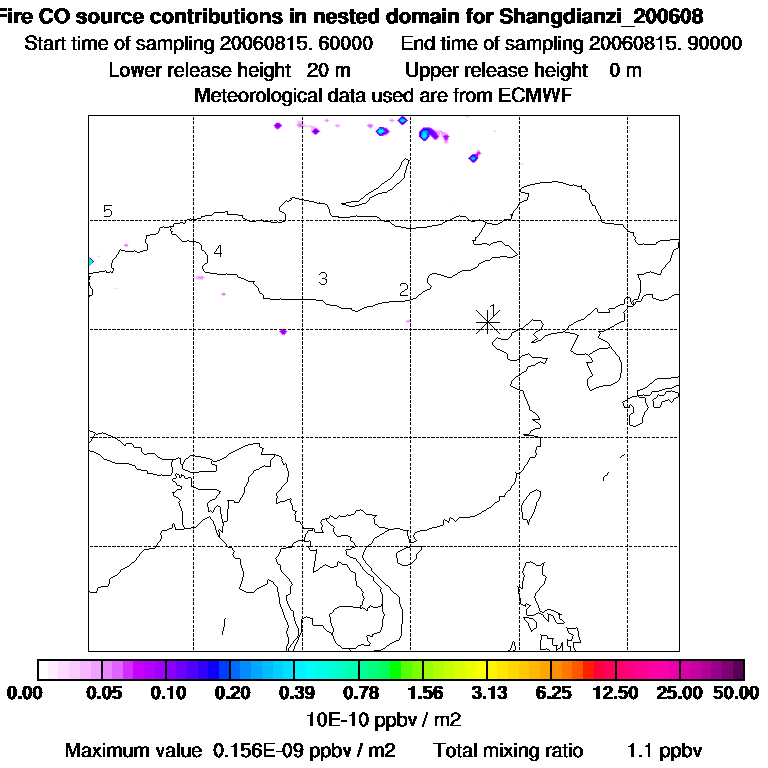 Fire CO source contributions in nested domain for Shangdianzi_200608
Start time of sampling 20060815. 60000 End time of sampling 20060815. 90000
Lower release height 20 m Upper release height 0 m
Meteorological data used are from ECMWF

5
4
3
2
1

0.00 0.05 0.10 0.20 0.39 0.78 1.56 3.13 6.25 12.50 25.00 50.00
10E-10 ppbv / m2
Maximum value 0.156E-09 ppbv / m2 Total mixing ratio 1.1 ppbv